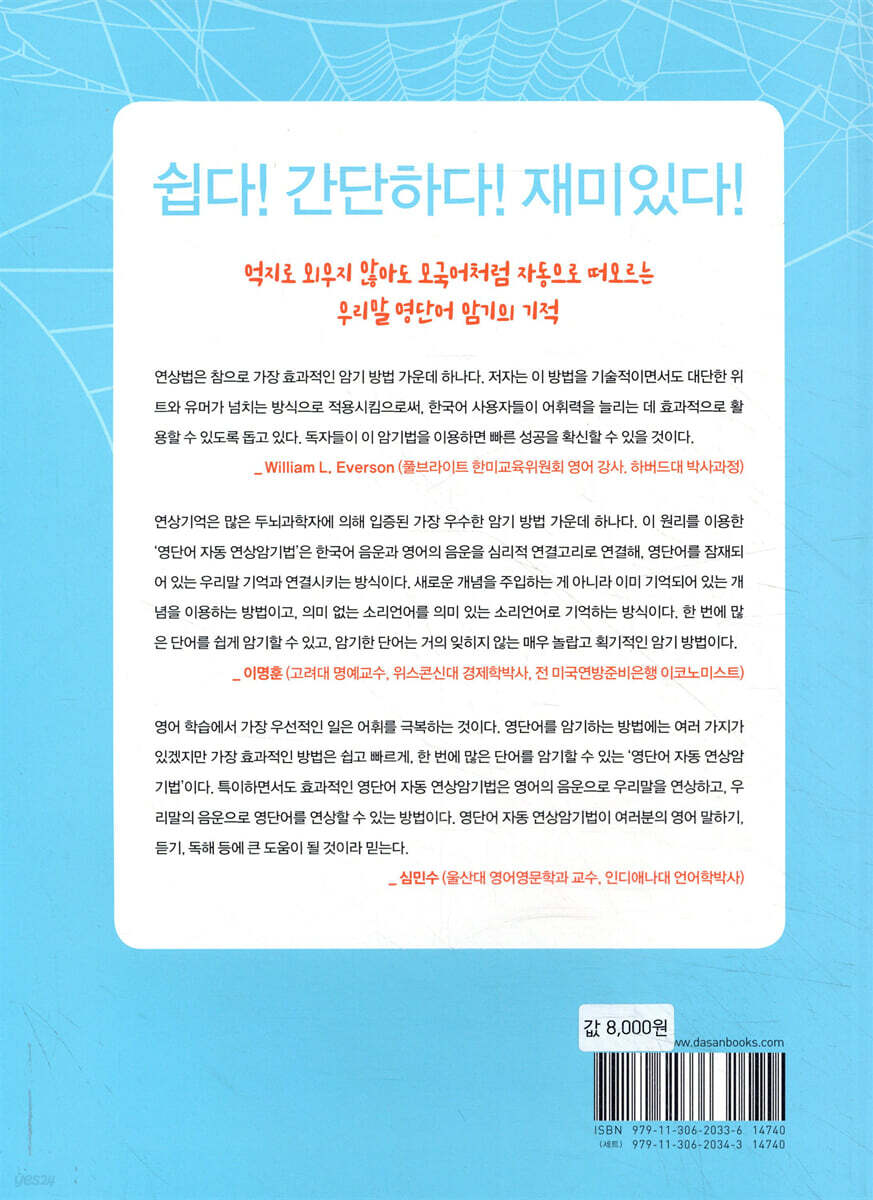 쉽다! 간단하다! 재미있다!

억지로 외우지 않아도 모국어처럼 자동으로 떠오르는
우리말 영단어 암기의 기적

연상법은 참으로 가장 효과적인 암기 방법 가운데 하나다. 저자는 이 방법을 기술적이면서도 대단한 위트와 유머가 넘치는 방식으로 적용시킴으로써, 한국어 사용자들이 어휘력을 늘리는 데 효과적으로 활용할 수 있도록 돕고 있다. 독자들이 이 암기법을 이용하면 빠른 성공을 확신할 수 있을 것이다.
_ William L. Everson (풀브라이트 한미교육위원회 영어 강사, 하버드대 박사과정)

연상기억은 많은 두뇌과학자에 의해 입증된 가장 우수한 암기 방법 가운데 하나다. 이 원리를 이용한 '영단어 자동 연상암기법'은 한국어 음운과 영어의 음운을 심리적 연결고리로 연결해, 영단어를 잠재되어 있는 우리말 기억과 연결시키는 방식이다. 새로운 개념을 주입하는 게 아니라 이미 기억되어 있는 개념을 이용하는 방법이고, 의미 없는 소리언어를 의미 있는 소리언어로 기억하는 방식이다. 한 번에 많은 단어를 쉽게 암기할 수 있고, 암기한 단어는 거의 잊히지 않는 매우 놀랍고 획기적인 암기 방법이다.
_ 이명훈 (고려대 명예교수, 위스콘신대 경제학박사, 전 미국연방준비은행 이코노미스트)

영어 학습에서 가장 우선적인 일은 어휘를 극복하는 것이다. 영단어를 암기하는 방법에는 여러 가지가 있겠지만 가장 효과적인 방법은 쉽고 빠르게, 한 번에 많은 단어를 암기할 수 있는 '영단어 자동 연상암기법'이다. 특이하면서도 효과적인 영단어 자동 연상암기법은 영어의 음운으로 우리말을 연상하고, 우리말의 음운으로 영단어를 연상할 수 있는 방법이다. 영단어 자동 연상암기법이 여러분의 영어 말하기, 듣기, 독해 등에 큰 도움이 될 것이라 믿는다.
_ 심민수 (울산대 영어영문학과 교수, 인디애나대 언어학박사)

값 8,000원
www.dasanbooks.com

ISBN 979-11-306-2033-6 14740
(세트) 979-11-306-2034-3 14740

yes24